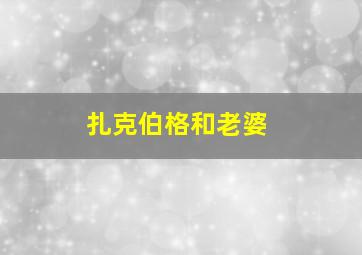 扎克伯格和老婆